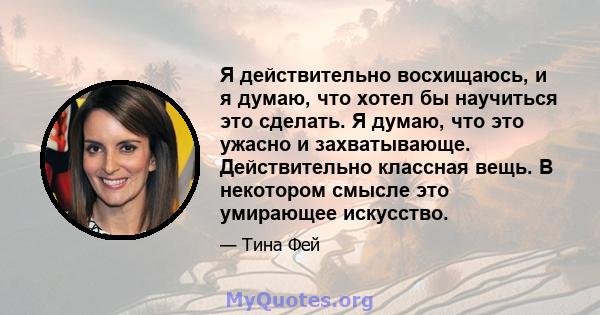 Я действительно восхищаюсь, и я думаю, что хотел бы научиться это сделать. Я думаю, что это ужасно и захватывающе. Действительно классная вещь. В некотором смысле это умирающее искусство.

— Тина Фей

MyQuotes.org